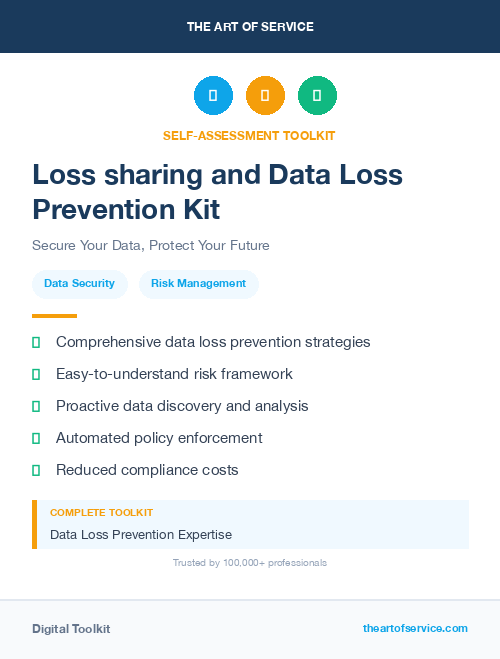 THE ART OF SERVICE

SELF-ASSESSMENT TOOLKIT

Loss sharing and Data Loss Prevention Kit

Secure Your Data, Protect Your Future

Data Security

Risk Management

Comprehensive data loss prevention strategies

Easy-to-understand risk framework

Proactive data discovery and analysis

Automated policy enforcement

Reduced compliance costs

COMPLETE TOOLKIT

Data Loss Prevention Expertise

Trusted by 100,000+ professionals

Digital Toolkit

theartofservice.com